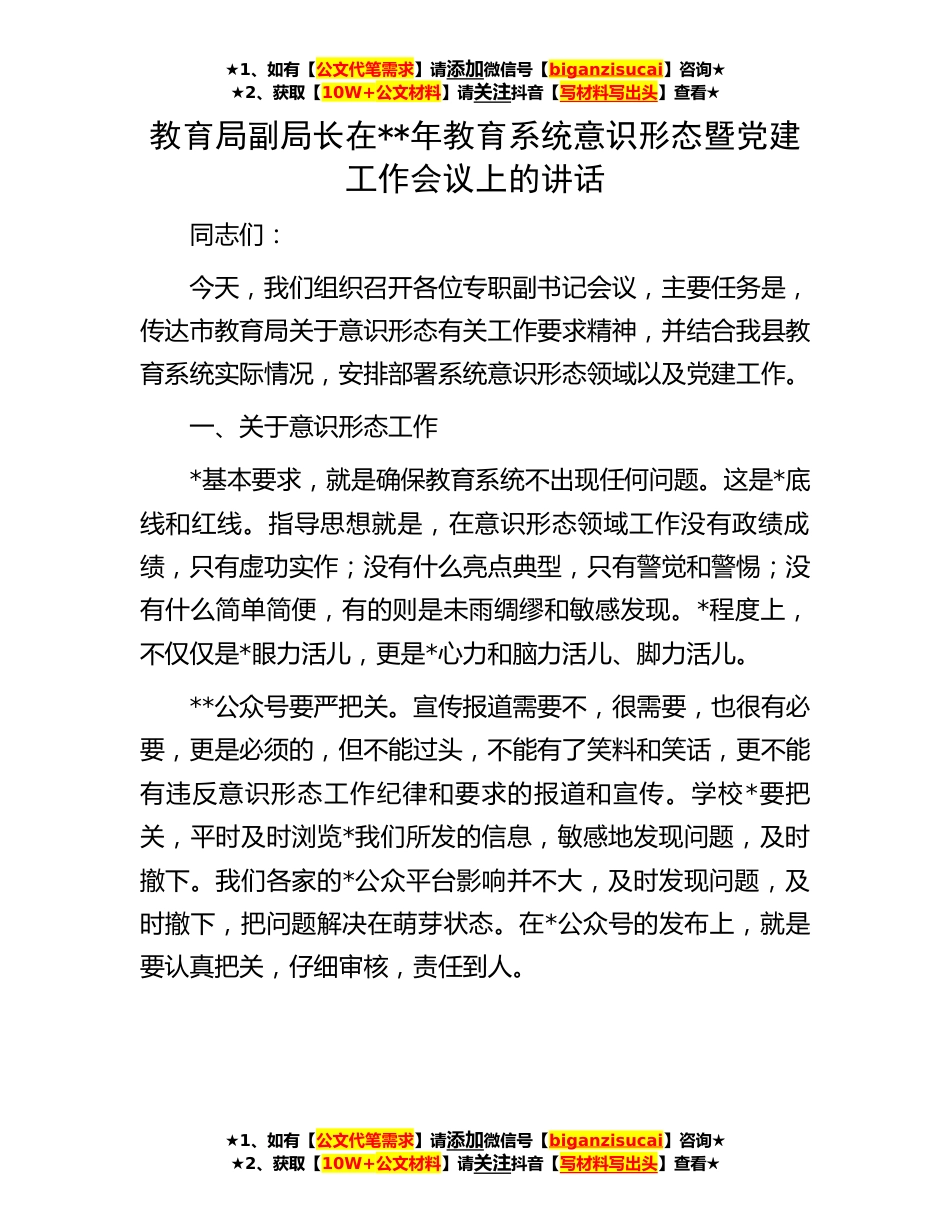 ★1、如有【公文代笔需求】请添加微信号【biganzisucai】咨询★
★2、获取【10W+公文材料】请关注抖音【写材料写出头】查看★

教育局副局长在**年教育系统意识形态暨党建工作会议上的讲话

同志们：

今天，我们组织召开各位专职副书记会议，主要任务是，传达市教育局关于意识形态有关工作要求精神，并结合我县教育系统实际情况，安排部署系统意识形态领域以及党建工作。

一、关于意识形态工作

*基本要求，就是确保教育系统不出现任何问题。这是*底线和红线。指导思想就是，在意识形态领域工作没有政绩成绩，只有虚功实作；没有什么亮点典型，只有警觉和警惕；没有什么简单简便，有的则是未雨绸缪和敏感发现。*程度上，不仅仅是*眼力活儿，更是*心力和脑力活儿、脚力活儿。

**公众号要严把关。宣传报道需要不，很需要，也很有必要，更是必须的，但不能过头，不能有了笑料和笑话，更不能有违反意识形态工作纪律和要求的报道和宣传。学校*要把关，平时及时浏览*我们所发的信息，敏感地发现问题，及时撤下。我们各家的*公众平台影响并不大，及时发现问题，及时撤下，把问题解决在萌芽状态。在*公众号的发布上，就是要认真把关，仔细审核，责任到人。

★1、如有【公文代笔需求】请添加微信号【biganzisucai】咨询★
★2、获取【10W+公文材料】请关注抖音【写材料写出头】查看★